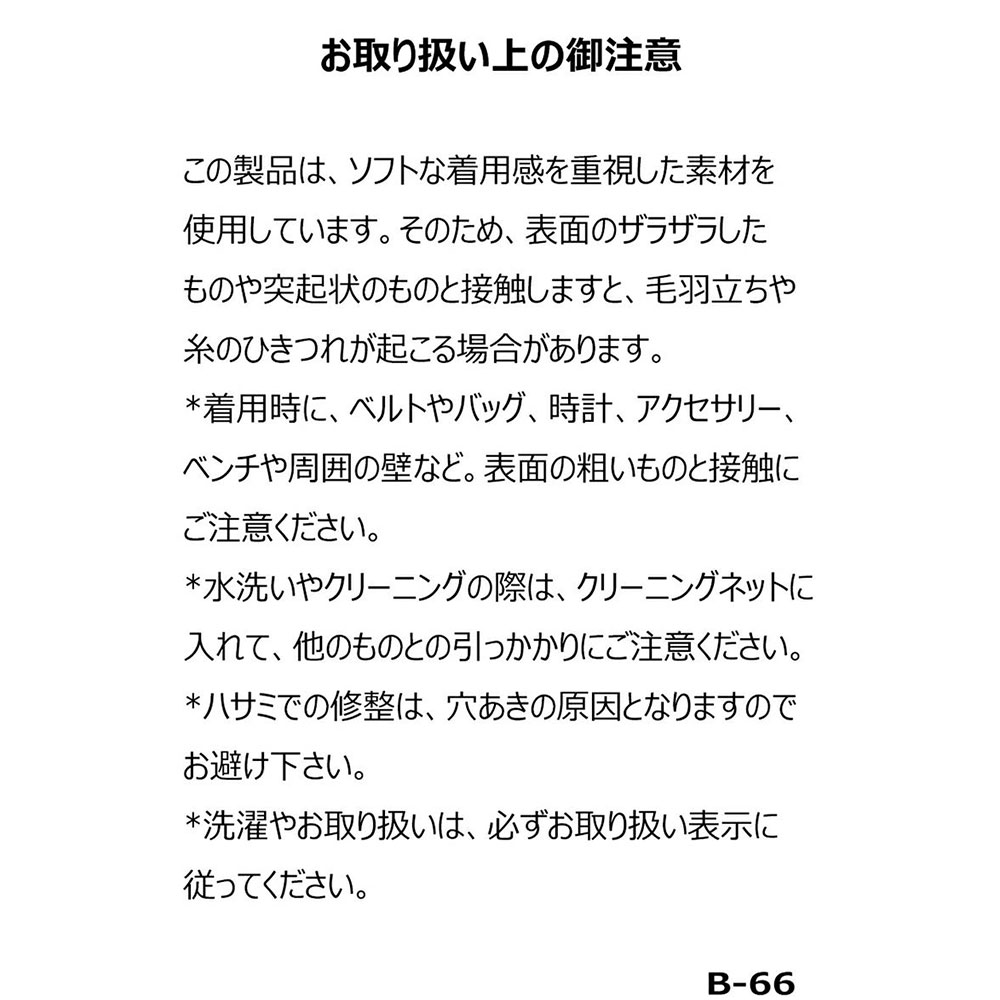 お取り扱い上の御注意

この製品は、ソフトな着用感を重視した素材を使用しています。そのため、表面のザラザラしたものや突起状のものと接触しますと、毛羽立ちや糸のひきつれが起こる場合があります。
*着用時に、ベルトやバッグ、時計、アクセサリー、ベンチや周囲の壁など。表面の粗いものと接触にご注意ください。
*水洗いやクリーニングの際は、クリーニングネットに入れて、他のものとの引っかかりにご注意ください。
*ハサミでの修整は、穴あきの原因となりますのでお避け下さい。
*洗濯やお取り扱いは、必ずお取り扱い表示に従ってください。

B-66